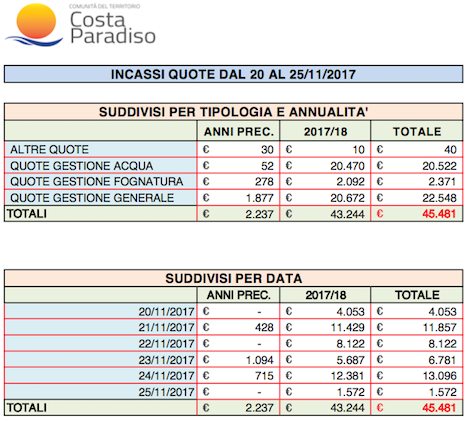 COMUNITÀ DEL TERRITORIO
Costa
Paradiso

INCASSI QUOTE DAL 20 AL 25/11/2017

SUDDIVISI PER TIPOLOGIA E ANNUALITA'

| | ANNI PREC. | 2017/18 | TOTALE |
|---|---|---|---|
| ALTRE QUOTE | € 30 | € 10 | € 40 |
| QUOTE GESTIONE ACQUA | € 52 | € 20.470 | € 20.522 |
| QUOTE GESTIONE FOGNATURA | € 278 | € 2.092 | € 2.371 |
| QUOTE GESTIONE GENERALE | € 1.877 | € 20.672 | € 22.548 |
| TOTALI | € 2.237 | € 43.244 | € 45.481 |

SUDDIVISI PER DATA

| | ANNI PREC. | 2017/18 | TOTALE |
|---|---|---|---|
| 20/11/2017 | € - | € 4.053 | € 4.053 |
| 21/11/2017 | € 428 | € 11.429 | € 11.857 |
| 22/11/2017 | € - | € 8.122 | € 8.122 |
| 23/11/2017 | € 1.094 | € 5.687 | € 6.781 |
| 24/11/2017 | € 715 | € 12.381 | € 13.096 |
| 25/11/2017 | € - | € 1.572 | € 1.572 |
| TOTALI | € 2.237 | € 43.244 | € 45.481 |